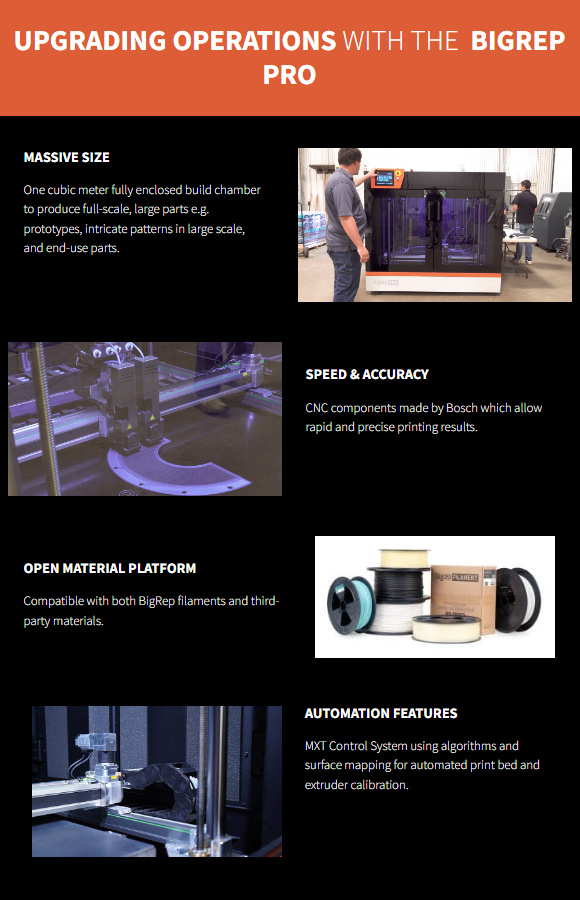 UPGRADING OPERATIONS WITH THE BIGREP PRO

MASSIVE SIZE

One cubic meter fully enclosed build chamber to produce full-scale, large parts e.g. prototypes, intricate patterns in large scale, and end-use parts.

SPEED & ACCURACY

CNC components made by Bosch which allow rapid and precise printing results.

OPEN MATERIAL PLATFORM

Compatible with both BigRep filaments and third-party materials.

AUTOMATION FEATURES

MXT Control System using algorithms and surface mapping for automated print bed and extruder calibration.